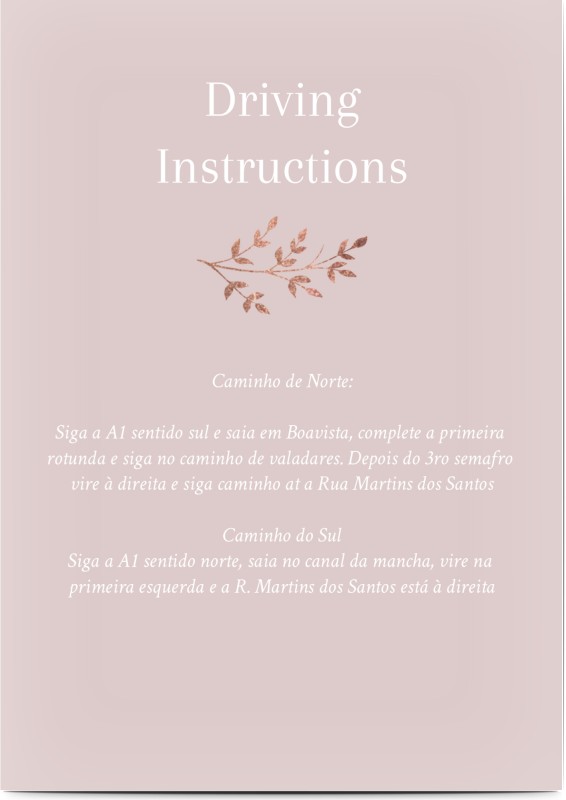 Driving Instructions

Caminho de Norte:

Siga a A1 sentido sul e saia em Boavista, complete a primeira rotunda e siga no caminho de valadares. Depois do 3ro semafro vire à direita e siga caminho at a Rua Martins dos Santos

Caminho do Sul
Siga a A1 sentido norte, saia no canal da mancha, vire na primeira esquerda e a R. Martins dos Santos está à direita